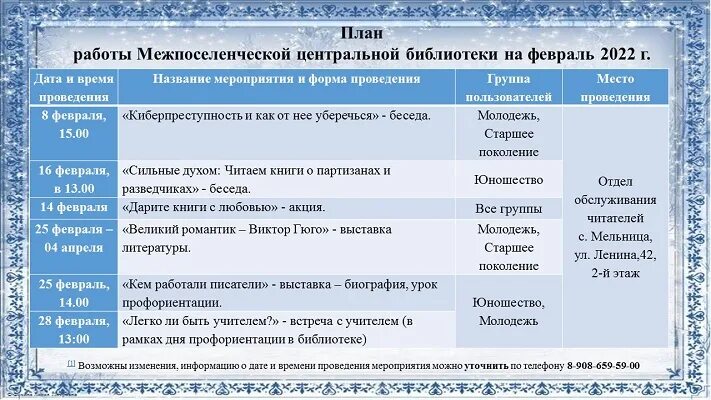 План
работы Межпоселенческой центральной библиотеки на февраль 2022 г.

| Дата и время проведения | Название мероприятия и форма проведения | Группа пользователей | Место проведения |
|---|---|---|---|
| 8 февраля, 15.00 | «Киберпреступность и как от нее уберечься» - беседа. | Молодежь, Старшее поколение | Отдел обслуживания читателей с. Мельница, ул. Ленина,42, 2-й этаж |
| 16 февраля, в 13.00 | «Сильные духом: Читаем книги о партизанах и разведчиках» - беседа. | Юношество | |
| 14 февраля | «Дарите книги с любовью» - акция. | Все группы | |
| 25 февраля – 04 апреля | «Великий романтик – Виктор Гюго» - выставка литературы. | Молодежь, Старшее поколение | |
| 25 февраль, 14.00 | «Кем работали писатели» - выставка – биография, урок профориентации. | Юношество, Молодежь | |
| 28 февраля, 13:00 | «Легко ли быть учителем?» - встреча с учителем (в рамках дня профориентации в библиотеке) | | |

[1] Возможны изменения, информацию о дате и времени проведения мероприятия можно уточнить по телефону 8-908-659-59-00